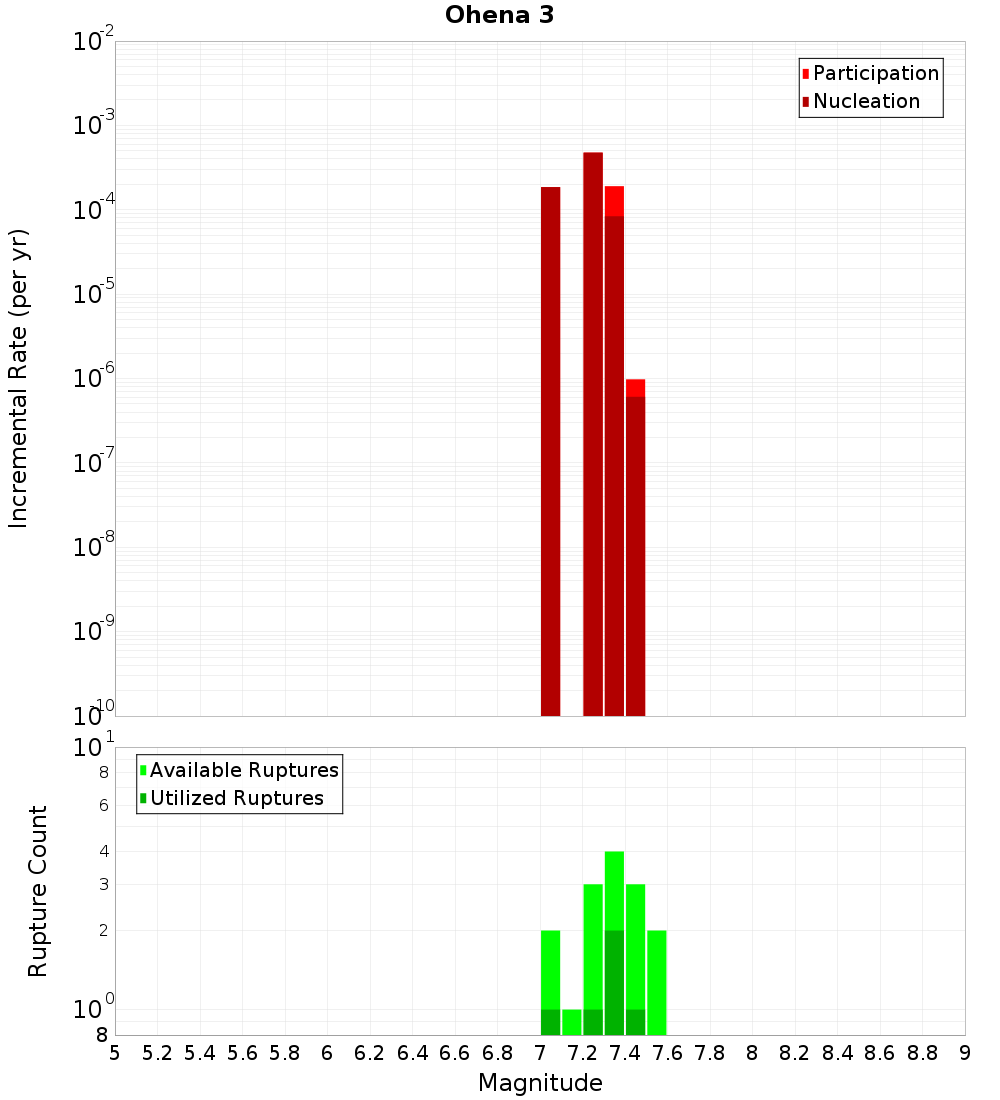 Ohena 3

Participation
Nucleation

Incremental Rate (per yr)

$10^{-2}$
$10^{-3}$
$10^{-4}$
$10^{-5}$
$10^{-6}$
$10^{-7}$
$10^{-8}$
$10^{-9}$
$10^{-10}$

Available Ruptures
Utilized Ruptures

Rupture Count

$10^{1}$
8
6
4
3
2
$10^{0}$
8

5 5.2 5.4 5.6 5.8 6 6.2 6.4 6.6 6.8 7 7.2 7.4 7.6 7.8 8 8.2 8.4 8.6 8.8 9

Magnitude